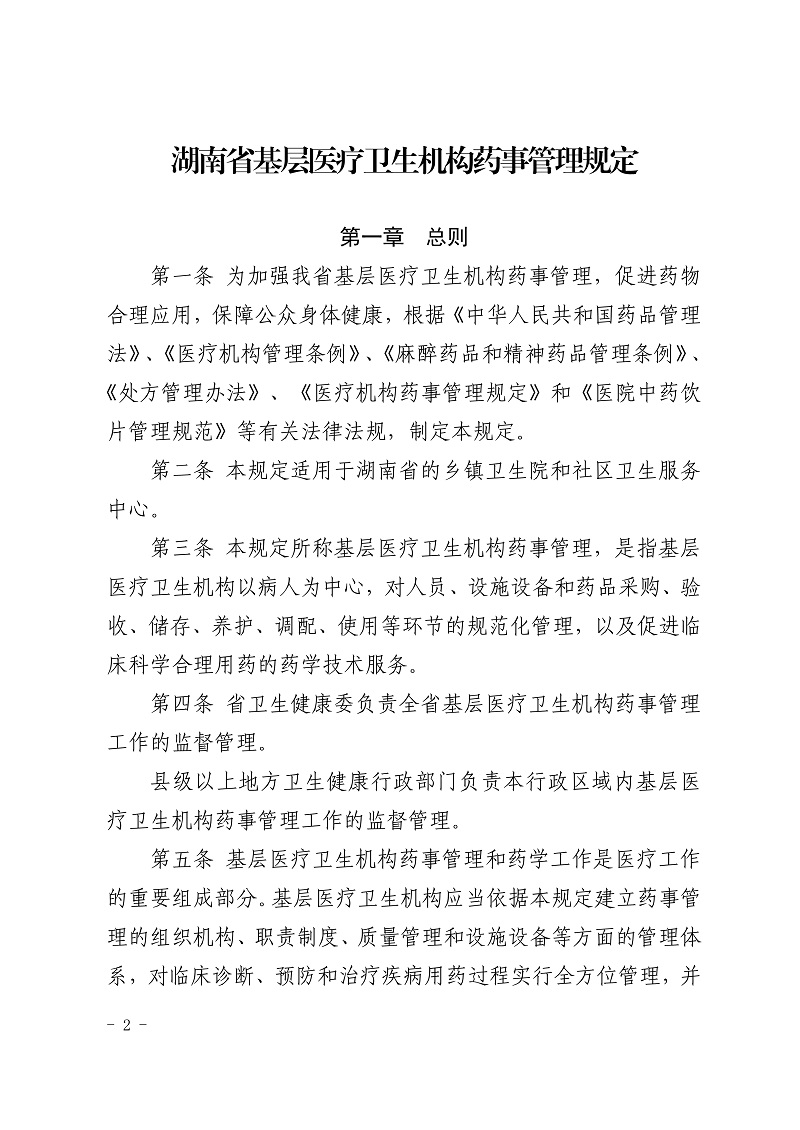 湖南省基层医疗卫生机构药事管理规定

第一章　总则

第一条 为加强我省基层医疗卫生机构药事管理，促进药物合理应用，保障公众身体健康，根据《中华人民共和国药品管理法》、《医疗机构管理条例》、《麻醉药品和精神药品管理条例》、《处方管理办法》、《医疗机构药事管理规定》和《医院中药饮片管理规范》等有关法律法规，制定本规定。

第二条 本规定适用于湖南省的乡镇卫生院和社区卫生服务中心。

第三条 本规定所称基层医疗卫生机构药事管理，是指基层医疗卫生机构以病人为中心，对人员、设施设备和药品采购、验收、储存、养护、调配、使用等环节的规范化管理，以及促进临床科学合理用药的药学技术服务。

第四条 省卫生健康委负责全省基层医疗卫生机构药事管理工作的监督管理。

县级以上地方卫生健康行政部门负责本行政区域内基层医疗卫生机构药事管理工作的监督管理。

第五条 基层医疗卫生机构药事管理和药学工作是医疗工作的重要组成部分。基层医疗卫生机构应当依据本规定建立药事管理的组织机构、职责制度、质量管理和设施设备等方面的管理体系，对临床诊断、预防和治疗疾病用药过程实行全方位管理，并

- 2 -